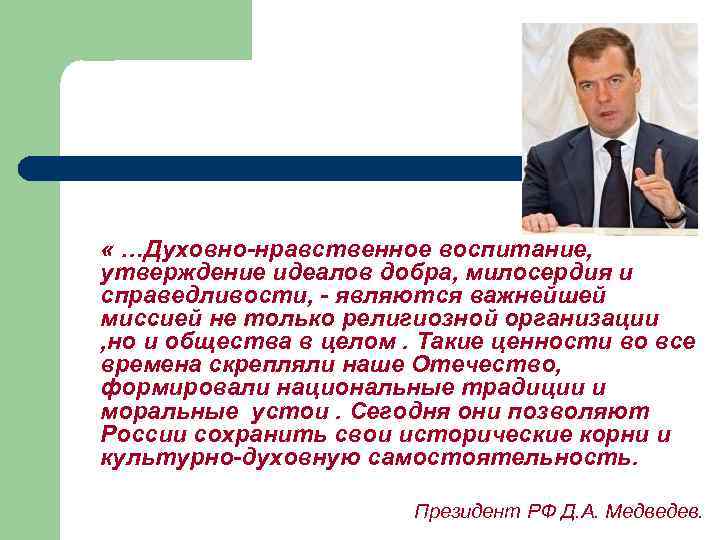 « …Духовно-нравственное воспитание, утверждение идеалов добра, милосердия и справедливости, - являются важнейшей миссией не только религиозной организации ,но и общества в целом . Такие ценности во все времена скрепляли наше Отечество, формировали национальные традиции и моральные устои . Сегодня они позволяют России сохранить свои исторические корни и культурно-духовную самостоятельность.

Президент РФ Д.А. Медведев.